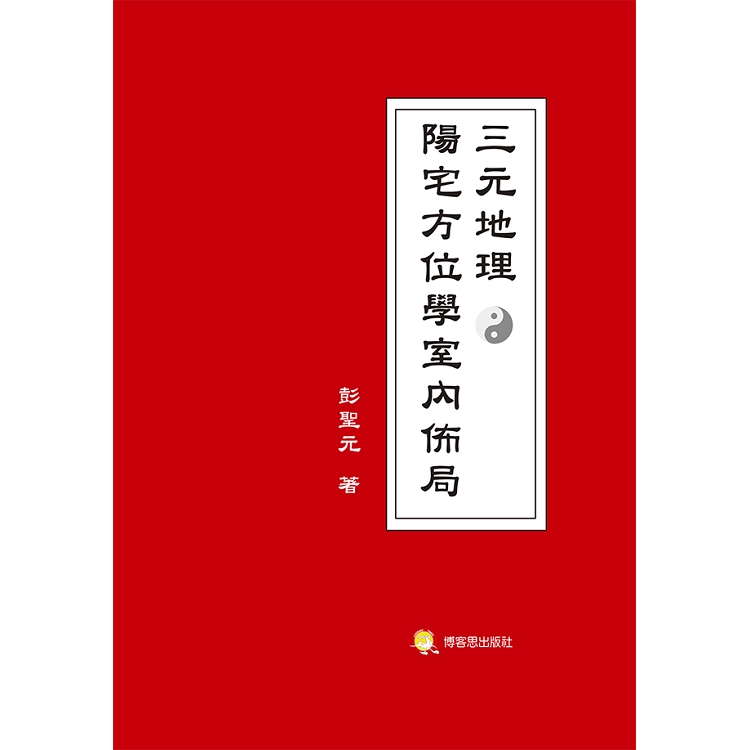 三元地理
陽宅方位學室內佈局

彭聖元 著

博客思出版社